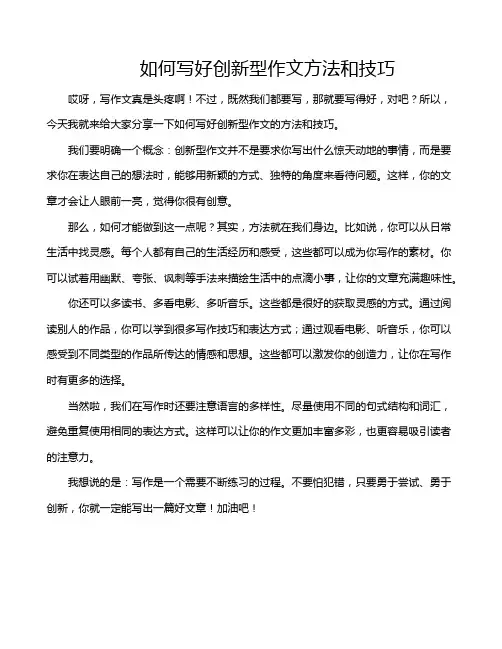 如何写好创新型作文方法和技巧

哎呀，写作文真是头疼啊！不过，既然我们都要写，那就要写得好，对吧？所以，今天我就来给大家分享一下如何写好创新型作文的方法和技巧。

我们要明确一个概念：创新型作文并不是要求你写出什么惊天动地的事情，而是要求你在表达自己的想法时，能够用新颖的方式、独特的角度来看待问题。这样，你的文章才会让人眼前一亮，觉得你很有创意。

那么，如何才能做到这一点呢？其实，方法就在我们身边。比如说，你可以从日常生活中找灵感。每个人都有自己的生活经历和感受，这些都可以成为你写作的素材。你可以试着用幽默、夸张、讽刺等手法来描绘生活中的点滴小事，让你的文章充满趣味性。

你还可以多读书、多看电影、多听音乐。这些都是很好的获取灵感的方式。通过阅读别人的作品，你可以学到很多写作技巧和表达方式；通过观看电影、听音乐，你可以感受到不同类型的作品所传达的情感和思想。这些都可以激发你的创造力，让你在写作时有更多的选择。

当然啦，我们在写作时还要注意语言的多样性。尽量使用不同的句式结构和词汇，避免重复使用相同的表达方式。这样可以让你的作文更加丰富多彩，也更容易吸引读者的注意力。

我想说的是：写作是一个需要不断练习的过程。不要怕犯错，只要勇于尝试、勇于创新，你就一定能写出一篇好文章！加油吧！